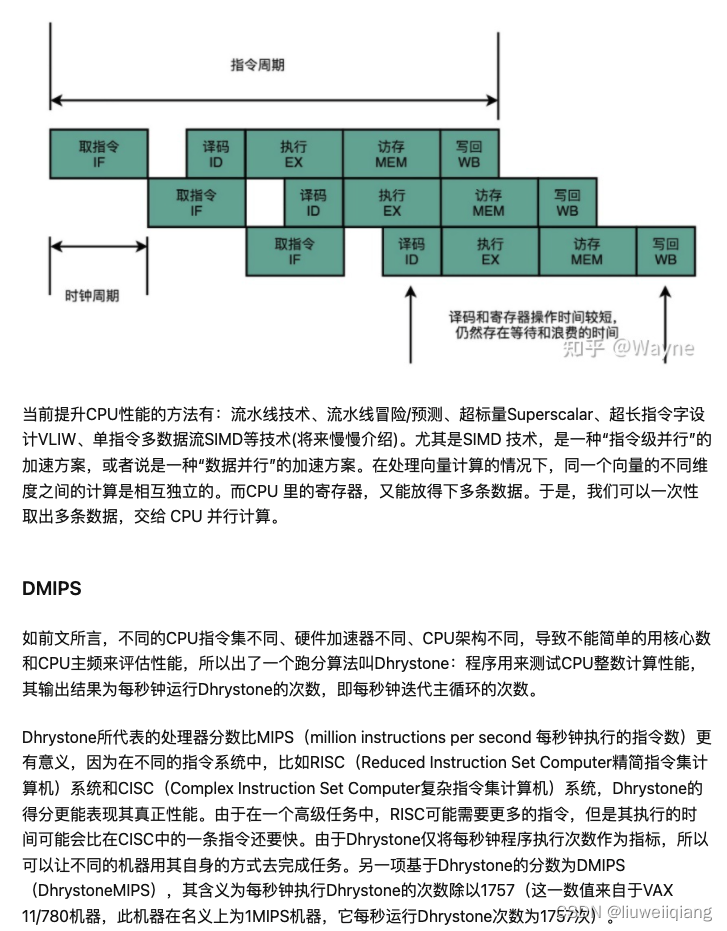 指令周期

取指令
IF

译码
ID

执行
EX

访存
MEM

写回
WB

取指令
IF

译码
ID

执行
EX

访存
MEM

写回
WB

取指令
IF

译码
ID

执行
EX

访存
MEM

写回
WB

时钟周期

译码和寄存器操作时间较短，仍然存在等待和浪费的时间

知乎 @Wayne

当前提升CPU性能的方法有：流水线技术、流水线冒险/预测、超标量Superscalar、超长指令字设计VLIW、单指令多数据流SIMD等技术(将来慢慢介绍)。尤其是SIMD 技术，是一种“指令级并行”的加速方案，或者说是一种“数据并行”的加速方案。在处理向量计算的情况下，同一个向量的不同维度之间的计算是相互独立的。而CPU 里的寄存器，又能放得下多条数据。于是，我们可以一次性取出多条数据，交给 CPU 并行计算。

DMIPS

如前文所言，不同的CPU指令集不同、硬件加速器不同、CPU架构不同，导致不能简单的用核心数和CPU主频来评估性能，所以出了一个跑分算法叫Dhrystone：程序用来测试CPU整数计算性能，其输出结果为每秒钟运行Dhrystone的次数，即每秒钟迭代主循环的次数。

Dhrystone所代表的处理器分数比MIPS（million instructions per second 每秒钟执行的指令数）更有意义，因为在不同的指令系统中，比如RISC（Reduced Instruction Set Computer精简指令集计算机）系统和CISC（Complex Instruction Set Computer复杂指令集计算机）系统，Dhrystone的得分更能表现其真正性能。由于在一个高级任务中，RISC可能需要更多的指令，但是其执行的时间可能会比在CISC中的一条指令还要快。由于Dhrystone仅将每秒钟程序执行次数作为指标，所以可以让不同的机器用其自身的方式去完成任务。另一项基于Dhrystone的分数为DMIPS（DhrystoneMIPS），其含义为每秒钟执行Dhrystone的次数除以1757（这一数值来自于VAX 11/780机器，此机器在名义上为1MIPS机器，它每秒运行Dhrystone次数为1757次）。

CSDN @liuweiiqiang